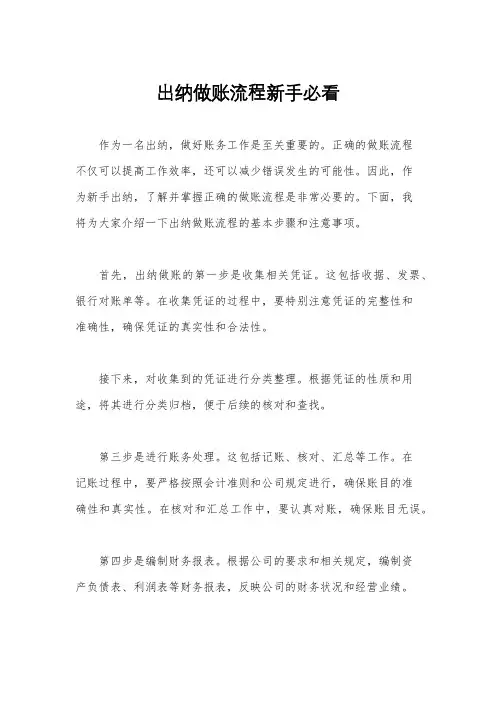 出纳做账流程新手必看

作为一名出纳，做好账务工作是至关重要的。正确的做账流程不仅可以提高工作效率，还可以减少错误发生的可能性。因此，作为新手出纳，了解并掌握正确的做账流程是非常必要的。下面，我将为大家介绍一下出纳做账流程的基本步骤和注意事项。

首先，出纳做账的第一步是收集相关凭证。这包括收据、发票、银行对账单等。在收集凭证的过程中，要特别注意凭证的完整性和准确性，确保凭证的真实性和合法性。

接下来，对收集到的凭证进行分类整理。根据凭证的性质和用途，将其进行分类归档，便于后续的核对和查找。

第三步是进行账务处理。这包括记账、核对、汇总等工作。在记账过程中，要严格按照会计准则和公司规定进行，确保账目的准确性和真实性。在核对和汇总工作中，要认真对账，确保账目无误。

第四步是编制财务报表。根据公司的要求和相关规定，编制资产负债表、利润表等财务报表，反映公司的财务状况和经营业绩。